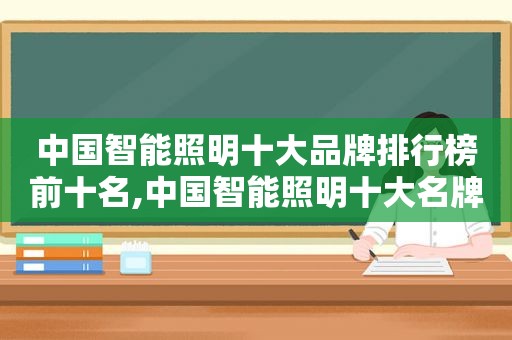 中国智能照明十大品牌排行榜前十名,中国智能照明十大名牌